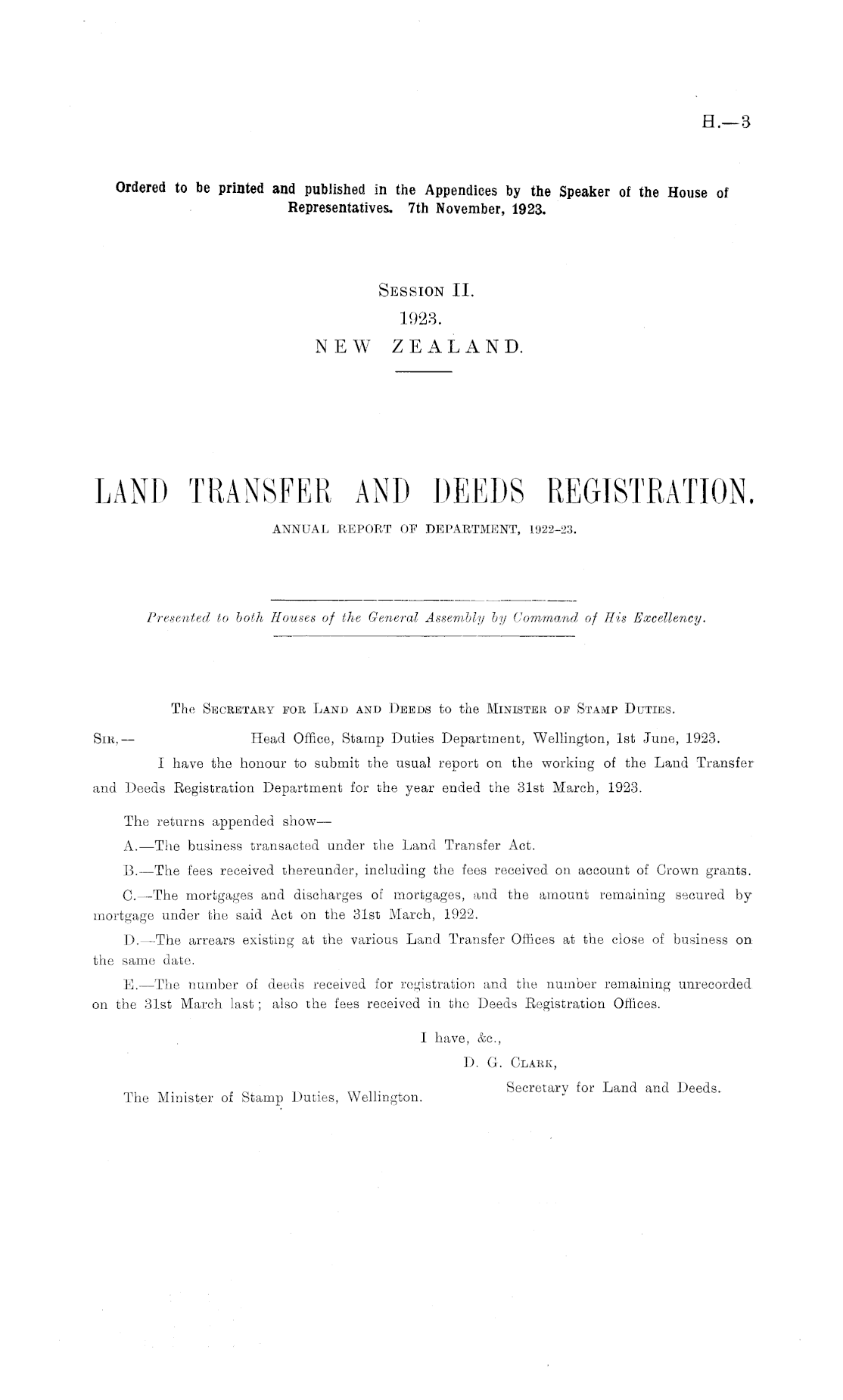 H.—3

Ordered to be printed and published in the Appendices by the Speaker of the House of Representatives. 7th November, 1923.

SESSION II.
1923.
NEW ZEALAND.

LAND TRANSFER AND DEEDS REGISTRATION.
ANNUAL REPORT OF DEPARTMENT, 1922-23.

Presented to both Houses of the General Assembly by Command of His Excellency.

The SECRETARY FOR LAND AND DEEDS to the MINISTER OF STAMP DUTIES.

SIR,— Head Office, Stamp Duties Department, Wellington, 1st June, 1923.

I have the honour to submit the usual report on the working of the Land Transfer and Deeds Registration Department for the year ended the 31st March, 1923.

The returns appended show—

A.—The business transacted under the Land Transfer Act.

B.—The fees received thereunder, including the fees received on account of Crown grants.

C.—The mortgages and discharges of mortgages, and the amount remaining secured by mortgage under the said Act on the 31st March, 1922.

D.—The arrears existing at the various Land Transfer Offices at the close of business on the same date.

E.—The number of deeds received for registration and the number remaining unrecorded on the 31st March last; also the fees received in the Deeds Registration Offices.

I have, &c.,
D. G. CLARK,
Secretary for Land and Deeds.

The Minister of Stamp Duties, Wellington.